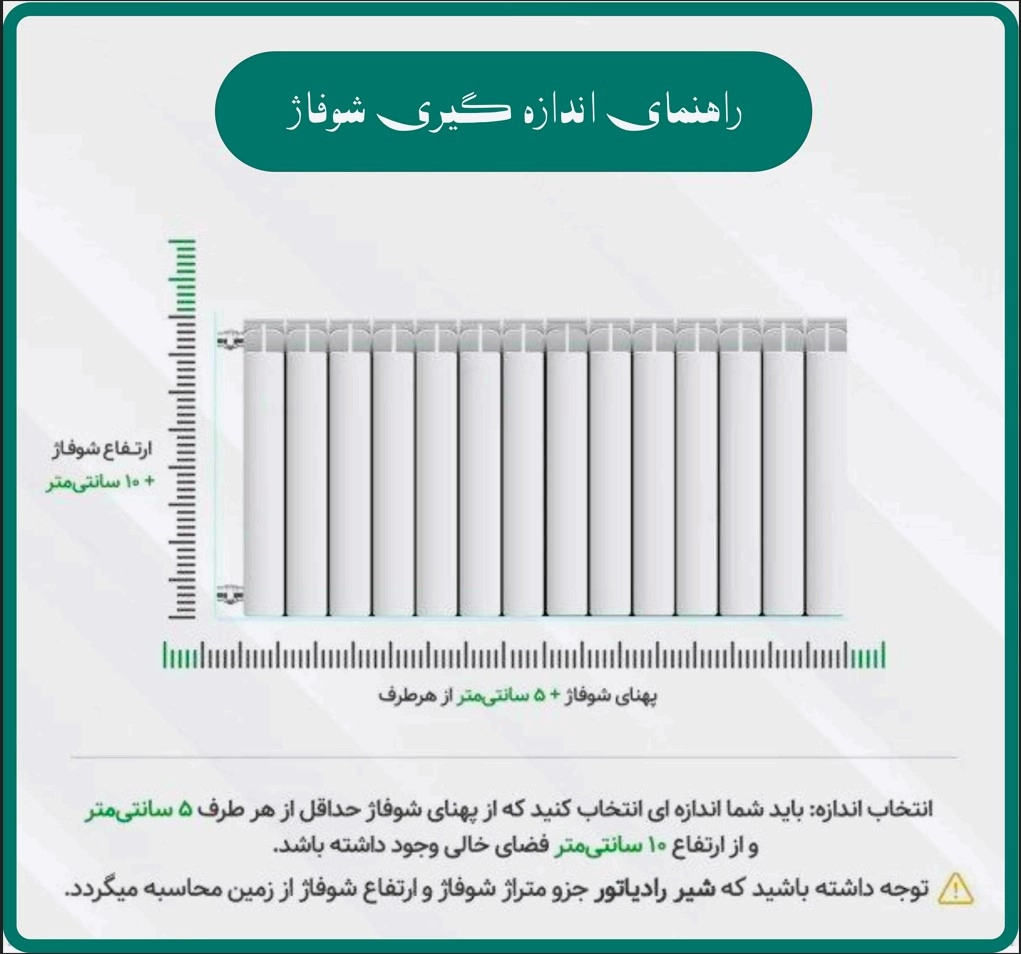 راهنمای اندازه گیری شوفاژ

ارتفاع شوفاژ
+ ۱۰ سانتی‌متر

پهنای شوفاژ + ۵ سانتی‌متر از هرطرف

انتخاب اندازه: باید شما اندازه ای انتخاب کنید که از پهنای شوفاژ حداقل از هر طرف ۵ سانتی‌متر و از ارتفاع ۱۰ سانتی‌متر فضای خالی وجود داشته باشد.

توجه داشته باشید که شیر رادیاتور جزو متراژ شوفاژ و ارتفاع شوفاژ از زمین محاسبه میگردد.